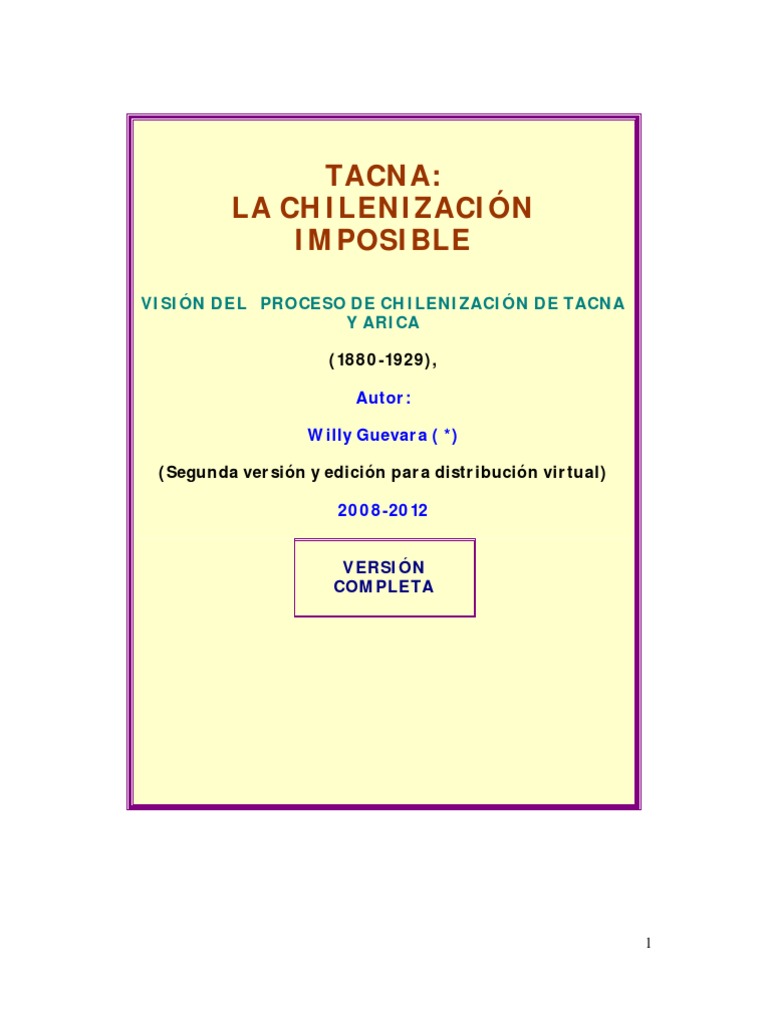 TACNA:
LA CHILENIZACIÓN
IMPOSIBLE

VISIÓN DEL PROCESO DE CHILENIZACIÓN DE TACNA Y ARICA

(1880-1929),

Autor:

Willy Guevara ( *)

(Segunda versión y edición para distribución virtual)

2008-2012

VERSIÓN
COMPLETA

1